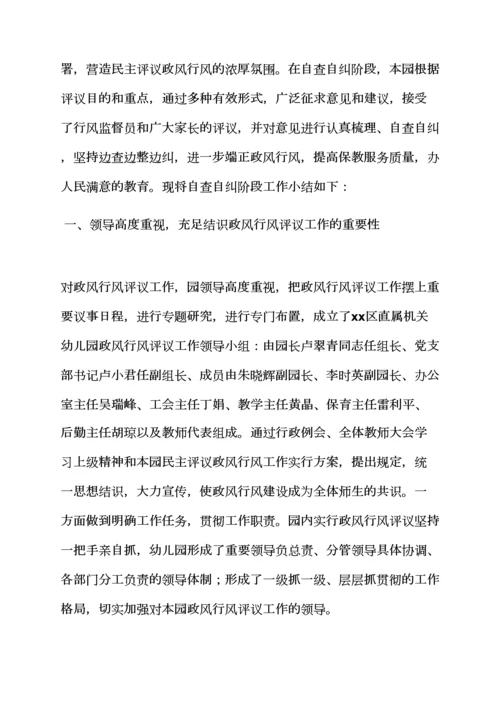 署，营造民主评议政风行风的浓厚氛围。在自查自纠阶段，本园根据评议目的和重点，通过多种有效形式，广泛征求意见和建议，接受了行风监督员和广大家长的评议，并对意见进行认真梳理、自查自纠，坚持边查边整边纠，进一步端正政风行风，提高保教服务质量，办人民满意的教育。现将自查自纠阶段工作小结如下：

一、领导高度重视，充足结识政风行风评议工作的重要性

对政风行风评议工作，园领导高度重视，把政风行风评议工作摆上重要议事日程，进行专题研究，进行专门布置，成立了xx区直属机关幼儿园政风行风评议工作领导小组：由园长卢翠青同志任组长、党支部书记卢小君任副组长、成员由朱晓辉副园长、李时英副园长、办公室主任吴瑞峰、工会主任丁娟、教学主任黄晶、保育主任雷利平、后勤主任胡琼以及教师代表组成。通过行政例会、全体教师大会学习上级精神和本园民主评议政风行风工作实行方案，提出规定，统一思想结识，大力宣传，使政风行风建设成为全体师生的共识。一方面做到明确工作任务，贯彻工作职责。园内实行政风行风评议坚持一把手亲自抓，幼儿园形成了重要领导负总责、分管领导具体协调、各部门分工负责的领导体制；形成了一级抓一级、层层抓贯彻的工作格局，切实加强对本园政风行风评议工作的领导。